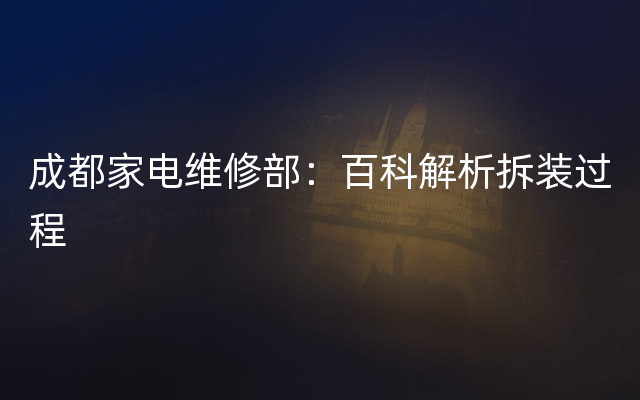 成都家电维修部：百科解析拆装过程